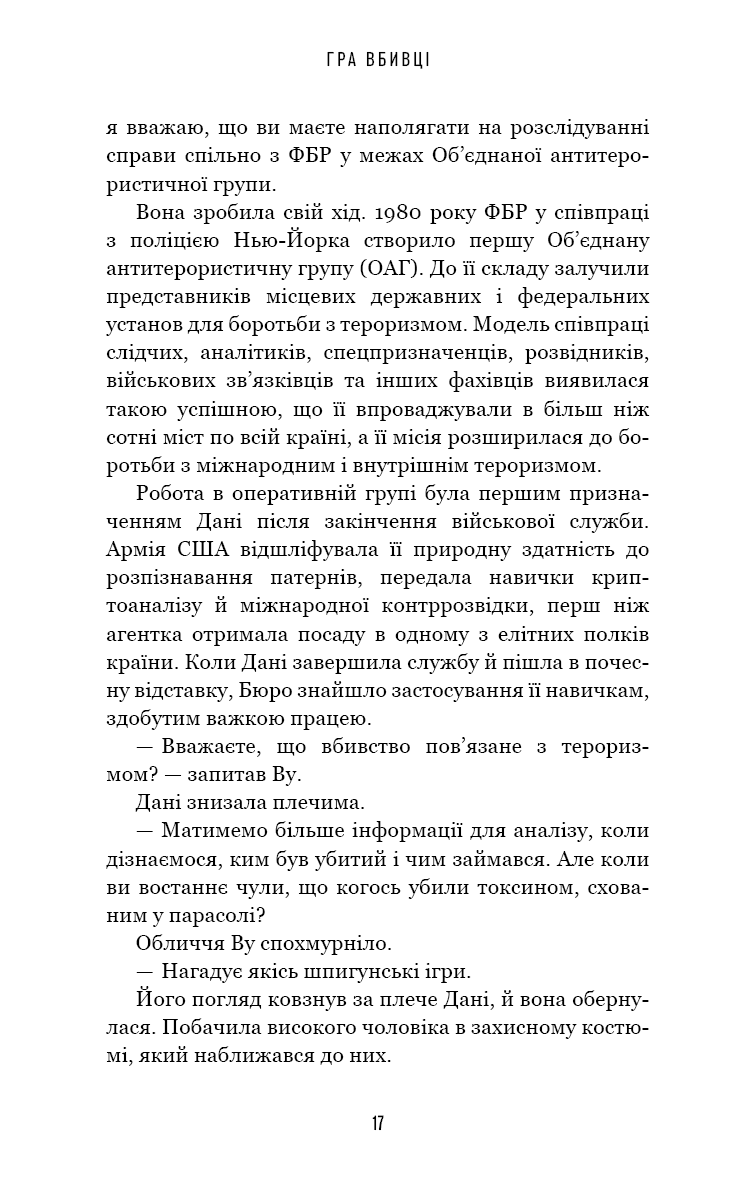 ГРА ВБИВЦІ

я вважаю, що ви маєте наполягати на розслідуванні справи спільно з ФБР у межах Об'єднаної антитерористичної групи.

Вона зробила свій хід. 1980 року ФБР у співпраці з поліцією Нью-Йорка створило першу Об'єднану антитерористичну групу (ОАГ). До її складу залучили представників місцевих державних і федеральних установ для боротьби з тероризмом. Модель співпраці слідчих, аналітиків, спецпризначенців, розвідників, військових зв'язківців та інших фахівців виявилася такою успішною, що її впроваджували в більш ніж сотні міст по всій країні, а її місія розширилася до боротьби з міжнародним і внутрішнім тероризмом.

Робота в оперативній групі була першим призначенням Дані після закінчення військової служби. Армія США відшліфувала її природну здатність до розпізнавання патернів, передала навички криптоаналізу й міжнародної контррозвідки, перш ніж агентка отримала посаду в одному з елітних полків країни. Коли Дані завершила службу й пішла в почесну відставку, Бюро знайшло застосування її навичкам, здобутим важкою працею.

— Вважаєте, що вбивство пов'язане з тероризмом? — запитав Ву.

Дані знизала плечима.

— Матимемо більше інформації для аналізу, коли дізнаємося, ким був убитий і чим займався. Але коли ви востаннє чули, що когось убили токсином, схованим у парасолі?

Обличчя Ву спохмурніло.

— Нагадує якісь шпигунські ігри.

Його погляд ковзнув за плече Дані, й вона обернулася. Побачила високого чоловіка в захисному костюмі, який наближався до них.

17